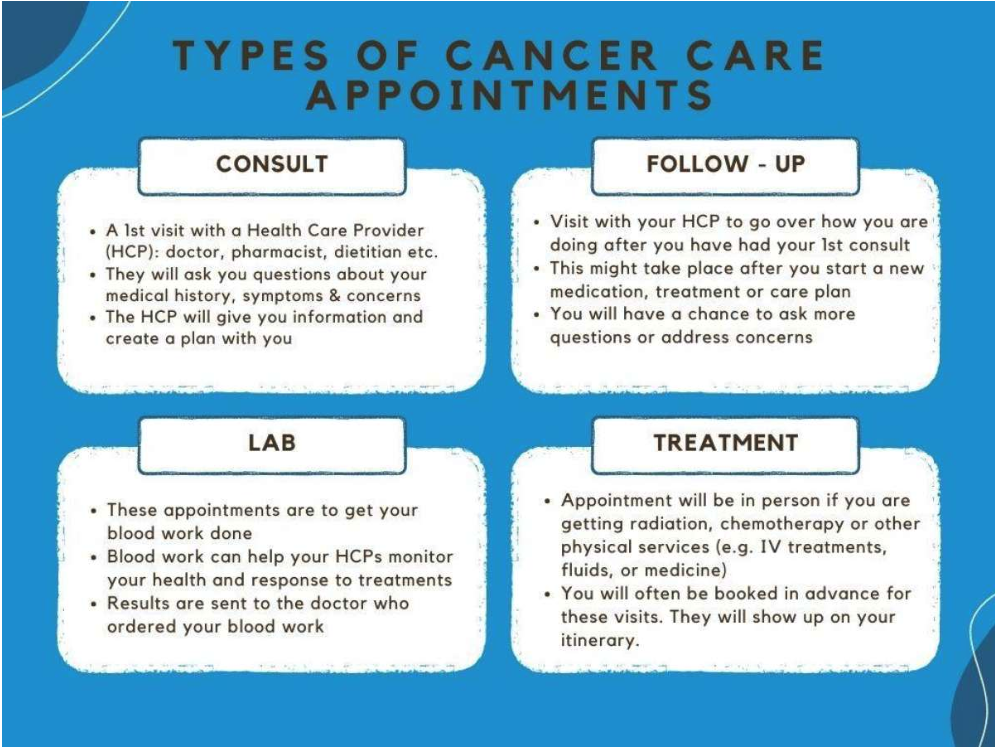 TYPES OF CANCER CARE APPOINTMENTS

CONSULT

• A 1st visit with a Health Care Provider (HCP): doctor, pharmacist, dietitian etc.
• They will ask you questions about your medical history, symptoms & concerns
• The HCP will give you information and create a plan with you

FOLLOW - UP

• Visit with your HCP to go over how you are doing after you have had your 1st consult
• This might take place after you start a new medication, treatment or care plan
• You will have a chance to ask more questions or address concerns

LAB

• These appointments are to get your blood work done
• Blood work can help your HCPs monitor your health and response to treatments
• Results are sent to the doctor who ordered your blood work

TREATMENT

• Appointment will be in person if you are getting radiation, chemotherapy or other physical services (e.g. IV treatments, fluids, or medicine)
• You will often be booked in advance for these visits. They will show up on your itinerary.